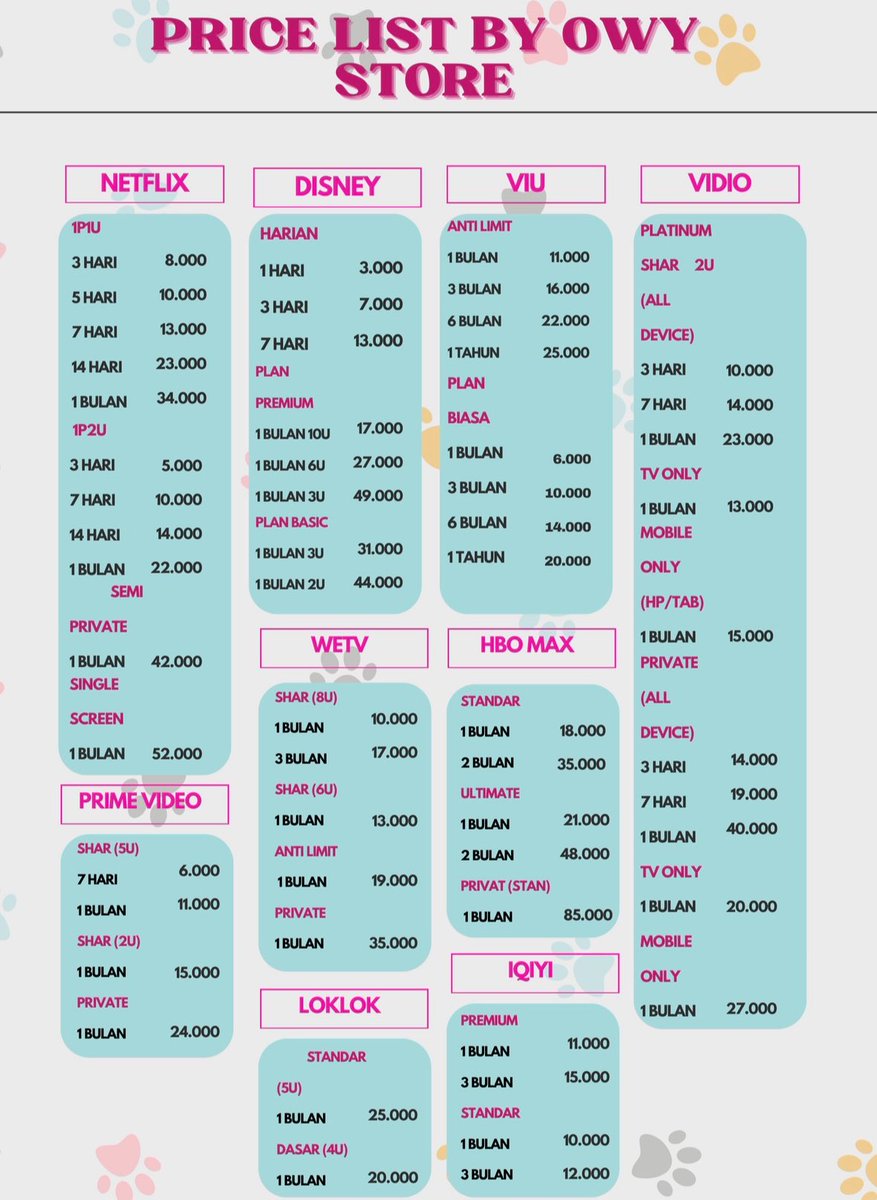 PRICE LIST BY OWY STORE

NETFLIX

1P1U
3 HARI 8.000
5 HARI 10.000
7 HARI 13.000
14 HARI 23.000
1 BULAN 34.000
1P2U
3 HARI 5.000
7 HARI 10.000
14 HARI 14.000
1 BULAN 22.000
SEMI PRIVATE
1 BULAN 42.000
SINGLE SCREEN
1 BULAN 52.000

PRIME VIDEO

SHAR (5U)
7 HARI 6.000
1 BULAN 11.000
SHAR (2U)
1 BULAN 15.000
PRIVATE
1 BULAN 24.000

DISNEY

HARIAN
1 HARI 3.000
3 HARI 7.000
7 HARI 13.000
PLAN PREMIUM
1 BULAN 10U 17.000
1 BULAN 6U 27.000
1 BULAN 3U 49.000
PLAN BASIC
1 BULAN 3U 31.000
1 BULAN 2U 44.000

WETV

SHAR (8U)
1 BULAN 10.000
3 BULAN 17.000
SHAR (6U)
1 BULAN 13.000
ANTI LIMIT
1 BULAN 19.000
PRIVATE
1 BULAN 35.000

LOKLOK

STANDAR (5U)
1 BULAN 25.000
DASAR (4U)
1 BULAN 20.000

VIU

ANTI LIMIT
1 BULAN 11.000
3 BULAN 16.000
6 BULAN 22.000
1 TAHUN 25.000
PLAN BIASA
1 BULAN 6.000
3 BULAN 10.000
6 BULAN 14.000
1 TAHUN 20.000

HBO MAX

STANDAR
1 BULAN 18.000
2 BULAN 35.000
ULTIMATE
1 BULAN 21.000
2 BULAN 48.000
PRIVAT (STAN)
1 BULAN 85.000

IQIYI

PREMIUM
1 BULAN 11.000
3 BULAN 15.000
STANDAR
1 BULAN 10.000
3 BULAN 12.000

VIDIO

PLATINUM SHAR 2U (ALL DEVICE)
3 HARI 10.000
7 HARI 14.000
1 BULAN 23.000
TV ONLY
1 BULAN 13.000
MOBILE ONLY (HP/TAB)
1 BULAN 15.000
PRIVATE (ALL DEVICE)
3 HARI 14.000
7 HARI 19.000
1 BULAN 40.000
TV ONLY
1 BULAN 20.000
MOBILE ONLY
1 BULAN 27.000